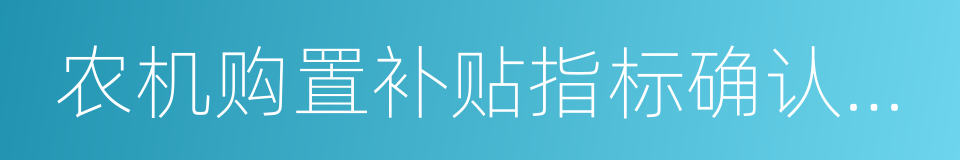 农机购置补贴指标确认...